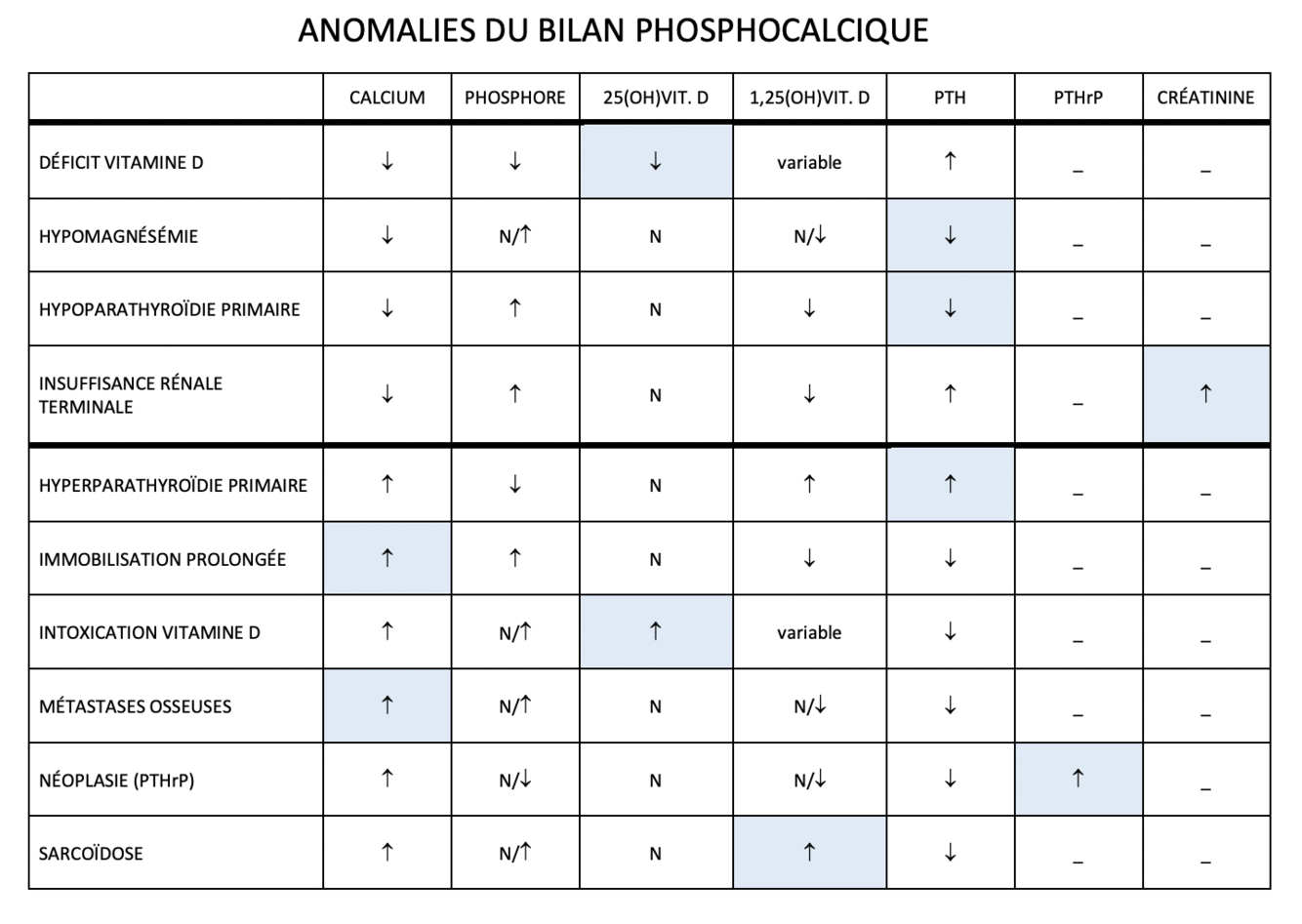 ANOMALIES DU BILAN PHOSPHOCALCIQUE

|  | CALCIUM | PHOSPHORE | 25(OH)VIT. D | 1,25(OH)VIT. D | PTH | PTHrP | CRÉATININE |
|---|---|---|---|---|---|---|---|
| DÉFICIT VITAMINE D | ↓ | ↓ | ↓ | variable | ↑ | _ | _ |
| HYPOMAGNÉSÉMIE | ↓ | N/↑ | N | N/↓ | ↓ | _ | _ |
| HYPOPARATHYROÏDIE PRIMAIRE | ↓ | ↑ | N | ↓ | ↓ | _ | _ |
| INSUFFISANCE RÉNALE TERMINALE | ↓ | ↑ | N | ↓ | ↑ | _ | ↑ |
| HYPERPARATHYROÏDIE PRIMAIRE | ↑ | ↓ | N | ↑ | ↑ | _ | _ |
| IMMOBILISATION PROLONGÉE | ↑ | ↑ | N | ↓ | ↓ | _ | _ |
| INTOXICATION VITAMINE D | ↑ | N/↑ | ↑ | variable | ↓ | _ | _ |
| MÉTASTASES OSSEUSES | ↑ | N/↑ | N | N/↓ | ↓ | _ | _ |
| NÉOPLASIE (PTHrP) | ↑ | N/↓ | N | N/↓ | ↓ | ↑ | _ |
| SARCOÏDOSE | ↑ | N/↑ | N | ↑ | ↓ | _ | _ |